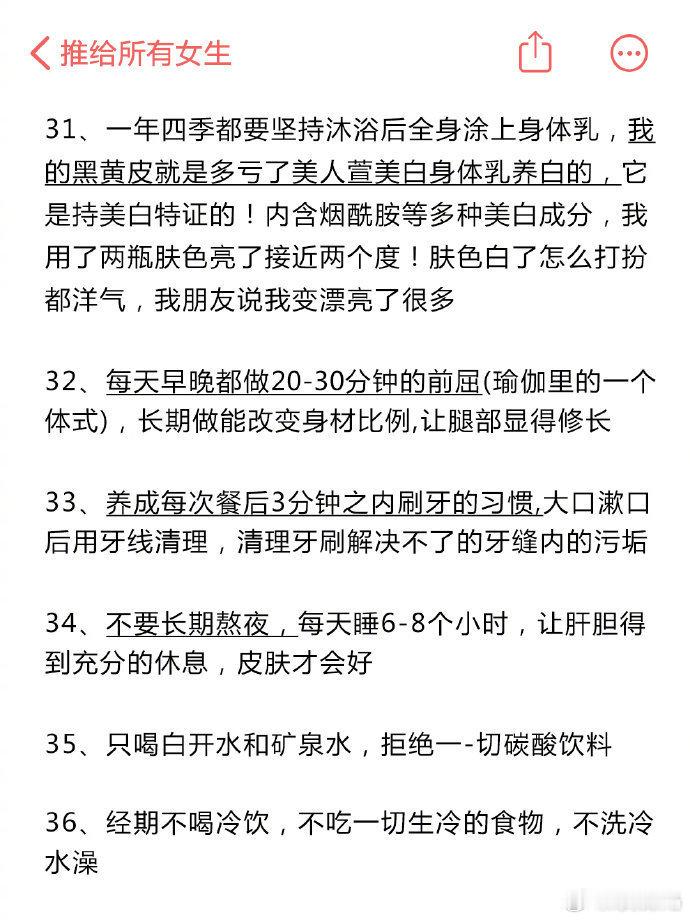 推给所有女生

31、一年四季都要坚持沐浴后全身涂上身体乳，我的黑黄皮就是多亏了美人萱美白身体乳养白的，它是持美白特证的！内含烟酰胺等多种美白成分，我用了两瓶肤色亮了接近两个度！肤色白了怎么打扮都洋气，我朋友说我变漂亮了很多

32、每天早晚都做20-30分钟的前屈(瑜伽里的一个体式)，长期做能改变身材比例,让腿部显得修长

33、养成每次餐后3分钟之内刷牙的习惯,大口漱口后用牙线清理，清理牙刷解决不了的牙缝内的污垢

34、不要长期熬夜，每天睡6-8个小时，让肝胆得到充分的休息，皮肤才会好

35、只喝白开水和矿泉水，拒绝一-切碳酸饮料

36、经期不喝冷饮，不吃一切生冷的食物，不洗冷水澡